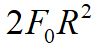 $2F_0R^2$